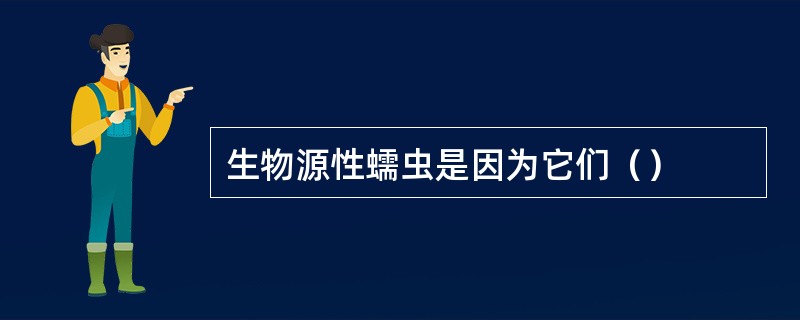 生物源性蠕虫是因为它们（）